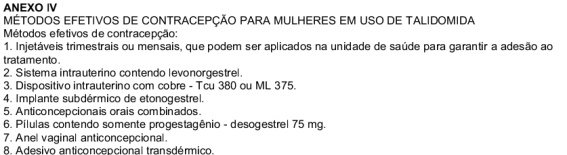 ANEXO IV
MÉTODOS EFETIVOS DE CONTRACEPÇÃO PARA MULHERES EM USO DE TALIDOMIDA
Métodos efetivos de contracepção:
1. Injetáveis trimestrais ou mensais, que podem ser aplicados na unidade de saúde para garantir a adesão ao tratamento.
2. Sistema intrauterino contendo levonorgestrel.
3. Dispositivo intrauterino com cobre - Tcu 380 ou ML 375.
4. Implante subdérmico de etonogestrel.
5. Anticoncepcionais orais combinados.
6. Pílulas contendo somente progestagênio - desogestrel 75 mg.
7. Anel vaginal anticoncepcional.
8. Adesivo anticoncepcional transdérmico.